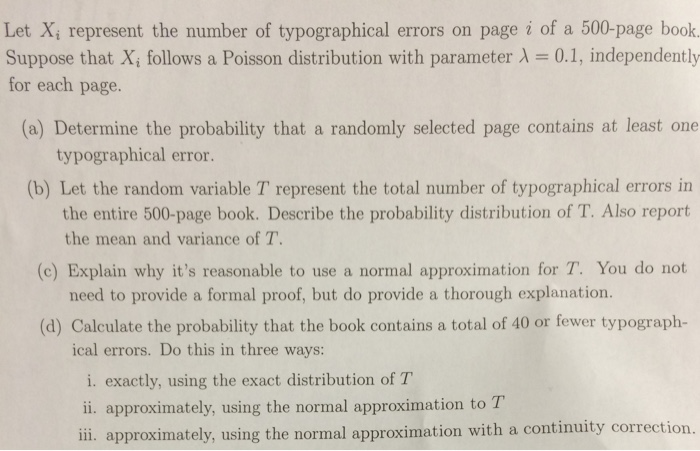 Let $X_i$ represent the number of typographical errors on page $i$ of a 500-page book. Suppose that $X_i$ follows a Poisson distribution with parameter $\lambda = 0.1$, independently for each page.

(a) Determine the probability that a randomly selected page contains at least one typographical error.

(b) Let the random variable $T$ represent the total number of typographical errors in the entire 500-page book. Describe the probability distribution of T. Also report the mean and variance of $T$.

(c) Explain why it's reasonable to use a normal approximation for $T$. You do not need to provide a formal proof, but do provide a thorough explanation.

(d) Calculate the probability that the book contains a total of 40 or fewer typographical errors. Do this in three ways:

i. exactly, using the exact distribution of $T$

ii. approximately, using the normal approximation to $T$

iii. approximately, using the normal approximation with a continuity correction.